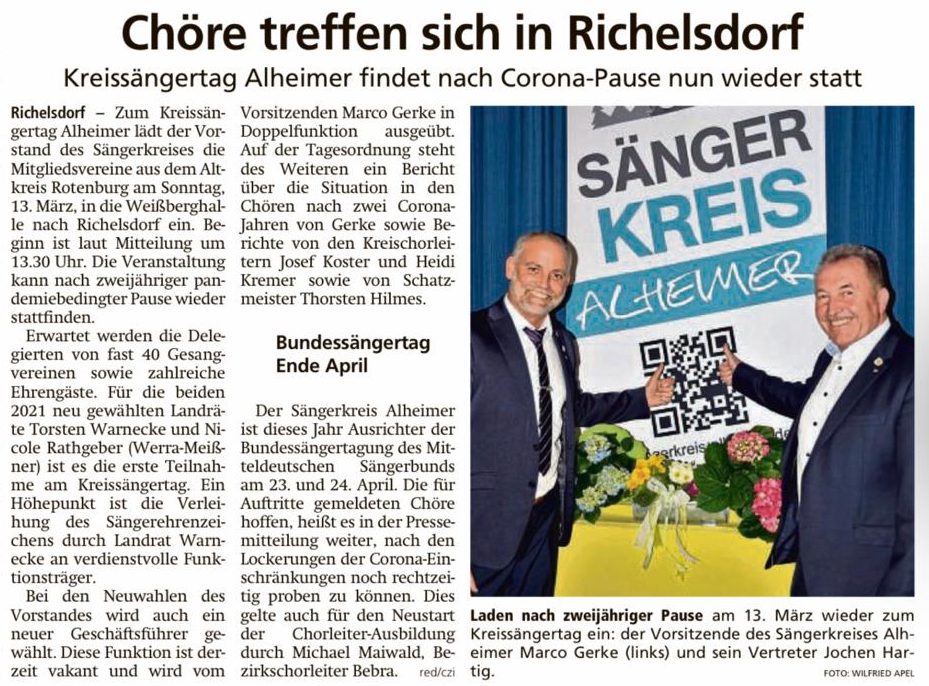 Chöre treffen sich in Richelsdorf

Kreissängertag Alheimer findet nach Corona-Pause nun wieder statt

Richelsdorf – Zum Kreissängertag Alheimer lädt der Vorstand des Sängerkreises die Mitgliedsvereine aus dem Altkreis Rotenburg am Sonntag, 13. März, in die Weißberghalle nach Richelsdorf ein. Beginn ist laut Mitteilung um 13.30 Uhr. Die Veranstaltung kann nach zweijähriger pandemiebedingter Pause wieder stattfinden.

Erwartet werden die Delegierten von fast 40 Gesangvereinen sowie zahlreiche Ehrengäste. Für die beiden 2021 neu gewählten Landräte Torsten Warnecke und Nicole Rathgeber (Werra-Meißner) ist es die erste Teilnahme am Kreissängertag. Ein Höhepunkt ist die Verleihung des Sängerehrenzeichens durch Landrat Warnecke an verdienstvolle Funktionsträger.

Bei den Neuwahlen des Vorstandes wird auch ein neuer Geschäftsführer gewählt. Diese Funktion ist derzeit vakant und wird vom Vorsitzenden Marco Gerke in Doppelfunktion ausgeübt. Auf der Tagesordnung steht des Weiteren ein Bericht über die Situation in den Chören nach zwei Corona-Jahren von Gerke sowie Berichte von den Kreischorleitern Josef Koster und Heidi Kremer sowie von Schatzmeister Thorsten Hilmes.

Bundessängertag Ende April

Der Sängerkreis Alheimer ist dieses Jahr Ausrichter der Bundessängertagung des Mitteldeutschen Sängerbunds am 23. und 24. April. Die für Auftritte gemeldeten Chöre hoffen, heißt es in der Pressemitteilung weiter, nach den Lockerungen der Corona-Einschränkungen noch rechtzeitig proben zu können. Dies gelte auch für den Neustart der Chorleiter-Ausbildung durch Michael Maiwald, Bezirkschorleiter Bebra. red/czi

SÄNGER KREIS ALHEIMER

Laden nach zweijähriger Pause am 13. März wieder zum Kreissängertag ein: der Vorsitzende des Sängerkreises Alheimer Marco Gerke (links) und sein Vertreter Jochen Hartig.

FOTO: WILFRIED APEL